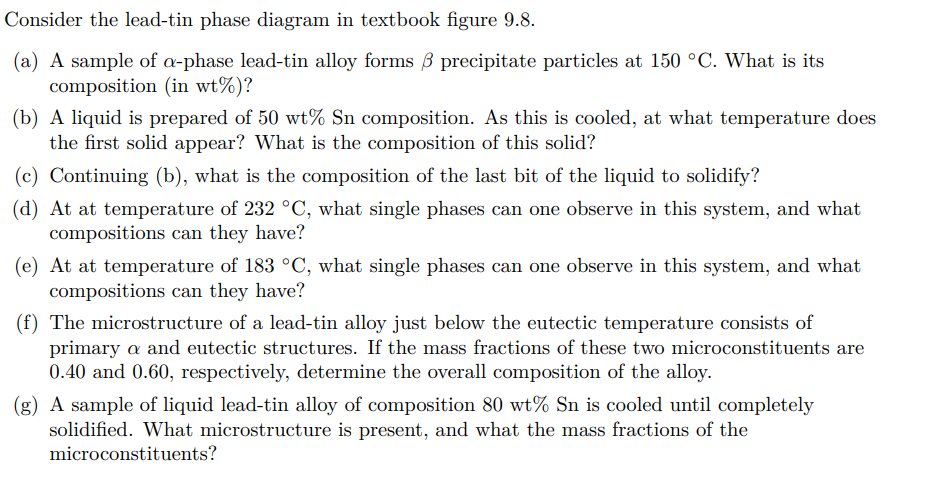 Consider the lead-tin phase diagram in textbook figure 9.8.

(a) A sample of $\alpha$-phase lead-tin alloy forms $\beta$ precipitate particles at 150 °C. What is its composition (in wt%)?

(b) A liquid is prepared of 50 wt% Sn composition. As this is cooled, at what temperature does the first solid appear? What is the composition of this solid?

(c) Continuing (b), what is the composition of the last bit of the liquid to solidify?

(d) At at temperature of 232 °C, what single phases can one observe in this system, and what compositions can they have?

(e) At at temperature of 183 °C, what single phases can one observe in this system, and what compositions can they have?

(f) The microstructure of a lead-tin alloy just below the eutectic temperature consists of primary $\alpha$ and eutectic structures. If the mass fractions of these two microconstituents are 0.40 and 0.60, respectively, determine the overall composition of the alloy.

(g) A sample of liquid lead-tin alloy of composition 80 wt% Sn is cooled until completely solidified. What microstructure is present, and what the mass fractions of the microconstituents?